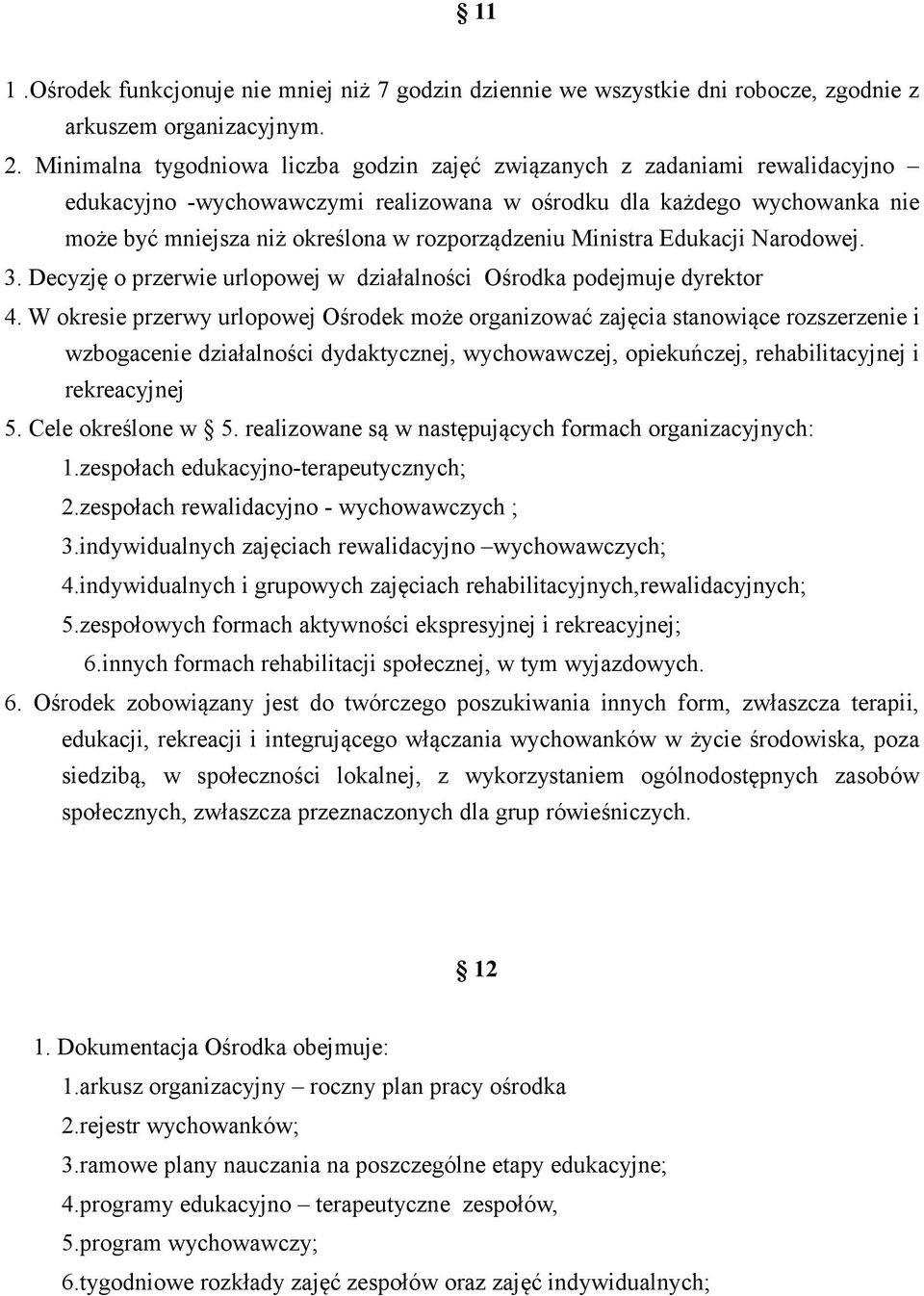 § 11

1 .Ośrodek funkcjonuje nie mniej niż 7 godzin dziennie we wszystkie dni robocze, zgodnie z arkuszem organizacyjnym.

2. Minimalna tygodniowa liczba godzin zajęć związanych z zadaniami rewalidacyjno – edukacyjno -wychowawczymi realizowana w ośrodku dla każdego wychowanka nie może być mniejsza niż określona w rozporządzeniu Ministra Edukacji Narodowej.

3. Decyzję o przerwie urlopowej w działalności Ośrodka podejmuje dyrektor

4. W okresie przerwy urlopowej Ośrodek może organizować zajęcia stanowiące rozszerzenie i wzbogacenie działalności dydaktycznej, wychowawczej, opiekuńczej, rehabilitacyjnej i rekreacyjnej

5. Cele określone w § 5. realizowane są w następujących formach organizacyjnych:
1.zespołach edukacyjno-terapeutycznych;
2.zespołach rewalidacyjno - wychowawczych ;
3.indywidualnych zajęciach rewalidacyjno –wychowawczych;
4.indywidualnych i grupowych zajęciach rehabilitacyjnych,rewalidacyjnych;
5.zespołowych formach aktywności ekspresyjnej i rekreacyjnej;
6.innych formach rehabilitacji społecznej, w tym wyjazdowych.

6. Ośrodek zobowiązany jest do twórczego poszukiwania innych form, zwłaszcza terapii, edukacji, rekreacji i integrującego włączania wychowanków w życie środowiska, poza siedzibą, w społeczności lokalnej, z wykorzystaniem ogólnodostępnych zasobów społecznych, zwłaszcza przeznaczonych dla grup rówieśniczych.

§ 12

1. Dokumentacja Ośrodka obejmuje:
1.arkusz organizacyjny – roczny plan pracy ośrodka
2.rejestr wychowanków;
3.ramowe plany nauczania na poszczególne etapy edukacyjne;
4.programy edukacyjno – terapeutyczne zespołów,
5.program wychowawczy;
6.tygodniowe rozkłady zajęć zespołów oraz zajęć indywidualnych;